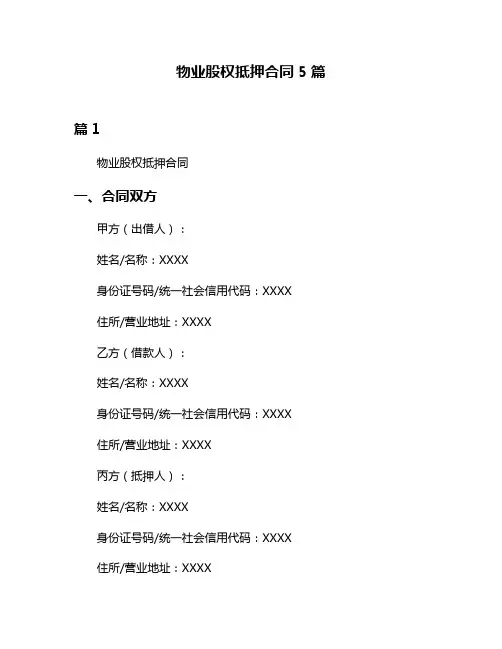 物业股权抵押合同 5 篇

篇 1

物业股权抵押合同

一、合同双方

甲方（出借人）：

姓名/名称：XXXX

身份证号码/统一社会信用代码：XXXX

住所/营业地址：XXXX

乙方（借款人）：

姓名/名称：XXXX

身份证号码/统一社会信用代码：XXXX

住所/营业地址：XXXX

丙方（抵押人）：

姓名/名称：XXXX

身份证号码/统一社会信用代码：XXXX

住所/营业地址：XXXX